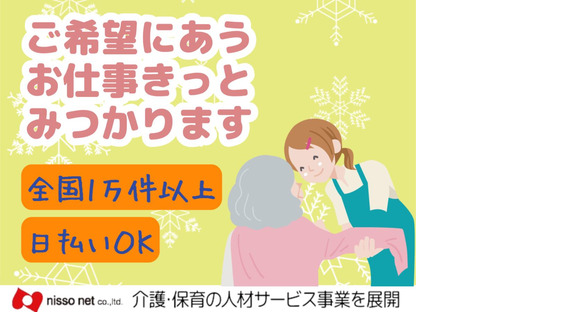 ご希望にあう
お仕事きっと
みつかります

全国1万件以上

日払いOK

nisso net co.,ltd. 介護・保育の人材サービス事業を展開